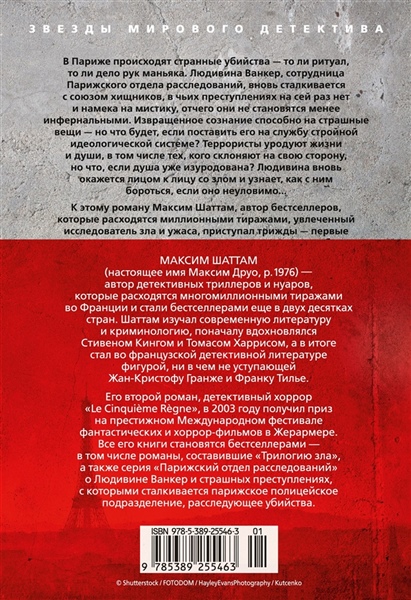 ЗВЕЗДЫ МИРОВОГО ДЕТЕКТИВА

В Париже происходят странные убийства — то ли ритуал, то ли дело рук маньяка. Людивина Ванкер, сотрудница Парижского отдела расследований, вновь сталкивается с союзом хищников, в чьих преступлениях на сей раз нет и намека на мистику, отчего они не становятся менее инфернальными. Извращенное сознание способно на страшные вещи — но что будет, если поставить его на службу стройной идеологической системе? Террористы уродуют жизни и души, в том числе тех, кого склоняют на свою сторону, но что, если душа уже изуродована? Людивина вновь окажется лицом к лицу со злом и узнает, как с ним бороться, если оно неуловимо...

К этому роману Максим Шаттам, автор бестселлеров, которые расходятся миллионными тиражами, увлеченный исследователь зла и ужаса, приступал трижды — первые

МАКСИМ ШАТТАМ
(настоящее имя Максим Друо, р. 1976) — автор детективных триллеров и нуаров, которые расходятся многомиллионными тиражами во Франции и стали бестселлерами еще в двух десятках стран. Шаттам изучал современную литературу и криминологию, поначалу вдохновлялся Стивеном Кингом и Томасом Харрисом, а в итоге стал во французской детективной литературе фигурой, ни в чем не уступающей Жан-Кристофу Гранже и Франку Тилье.

Его второй роман, детективный хоррор «Le Cinquième Règne», в 2003 году получил приз на престижном Международном фестивале фантастических и хоррор-фильмов в Жерармере. Все его книги становятся бестселлерами — в том числе романы, составившие «Трилогию зла», а также серия «Парижский отдел расследований» о Людивине Ванкер и страшных преступлениях, с которыми сталкивается парижское полицейское подразделение, расследующее убийства.

ISBN 978-5-389-25546-3 01

9 785389 255463

© Shutterstock / FOTODOM / HayleyEvansPhotography / Kutcenko